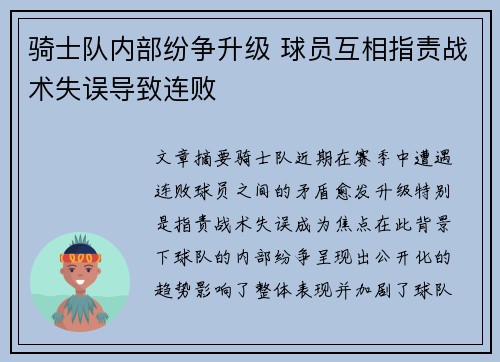 骑士队内部纷争升级 球员互相指责战术失误导致连败

文章摘要骑士队近期在赛季中遭遇连败球员之间的矛盾愈发升级特别是指责战术失误成为焦点在此背景下球队的内部纷争呈现出公开化的趋势影响了整体表现并加剧了球队